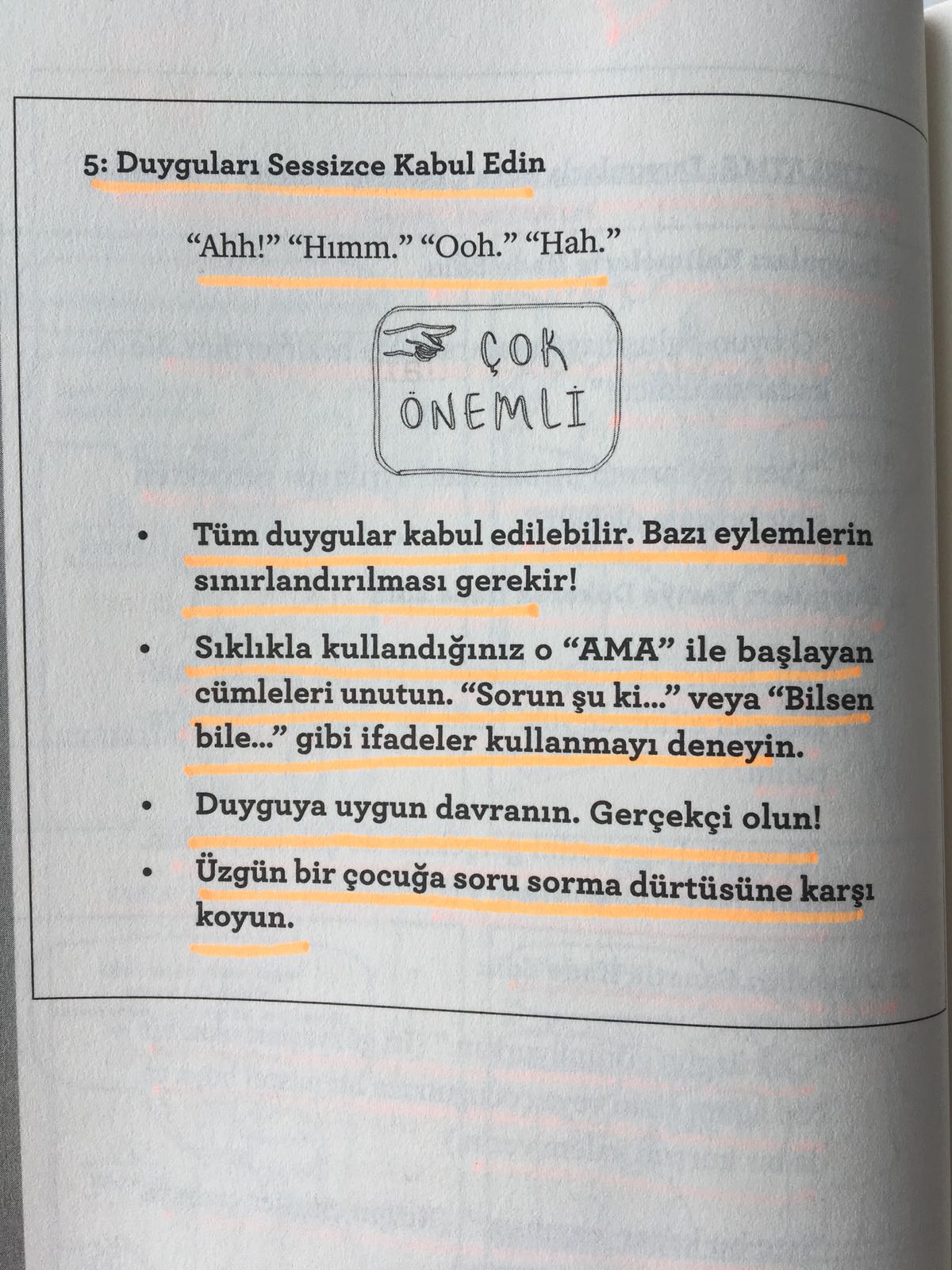 5: Duyguları Sessizce Kabul Edin

"Ahh!" "Hımm." "Ooh." "Hah."

ÇOK ÖNEMLİ

• Tüm duygular kabul edilebilir. Bazı eylemlerin sınırlandırılması gerekir!

• Sıklıkla kullandığınız o "AMA" ile başlayan cümleleri unutun. "Sorun şu ki..." veya "Bilsen bile..." gibi ifadeler kullanmayı deneyin.

• Duyguya uygun davranın. Gerçekçi olun!

• Üzgün bir çocuğa soru sorma dürtüsüne karşı koyun.